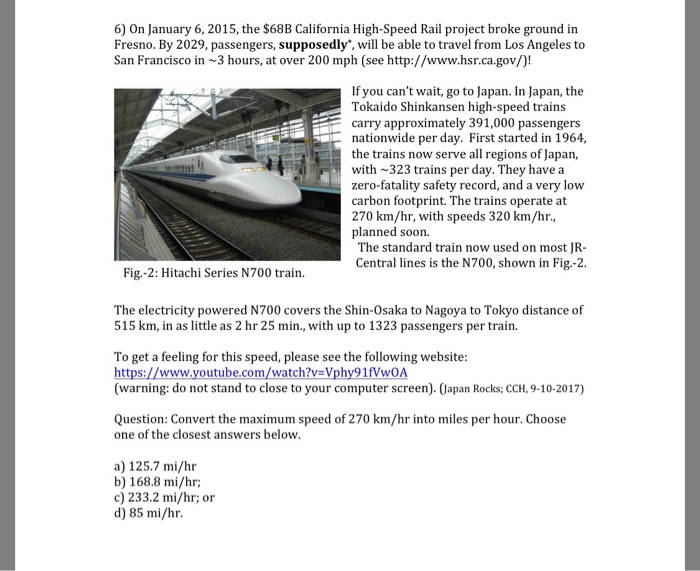 6) On January 6, 2015, the \$68B California High-Speed Rail project broke ground in Fresno. By 2029, passengers, **supposedly***, will be able to travel from Los Angeles to San Francisco in ~3 hours, at over 200 mph (see http://www.hsr.ca.gov/)!

If you can't wait, go to Japan. In Japan, the Tokaido Shinkansen high-speed trains carry approximately 391,000 passengers nationwide per day. First started in 1964, the trains now serve all regions of Japan, with ~323 trains per day. They have a zero-fatality safety record, and a very low carbon footprint. The trains operate at 270 km/hr, with speeds 320 km/hr., planned soon.
The standard train now used on most JR-Central lines is the N700, shown in Fig.-2.

Fig.-2: Hitachi Series N700 train.

The electricity powered N700 covers the Shin-Osaka to Nagoya to Tokyo distance of 515 km, in as little as 2 hr 25 min., with up to 1323 passengers per train.

To get a feeling for this speed, please see the following website:
https://www.youtube.com/watch?v=Vphy91fVwOA
(warning: do not stand to close to your computer screen). (Japan Rocks; CCH, 9-10-2017)

Question: Convert the maximum speed of 270 km/hr into miles per hour. Choose one of the closest answers below.

a) 125.7 mi/hr
b) 168.8 mi/hr;
c) 233.2 mi/hr; or
d) 85 mi/hr.